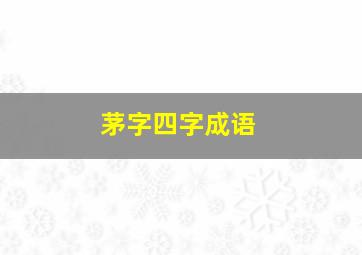 茅字四字成语